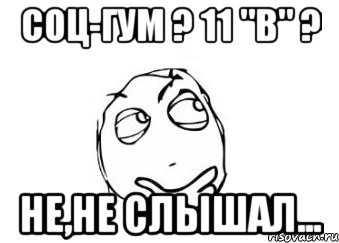 СОЦ-ГУМ ? 11 "В" ?

НЕ,НЕ СЛЫШАЛ...

risovach.ru